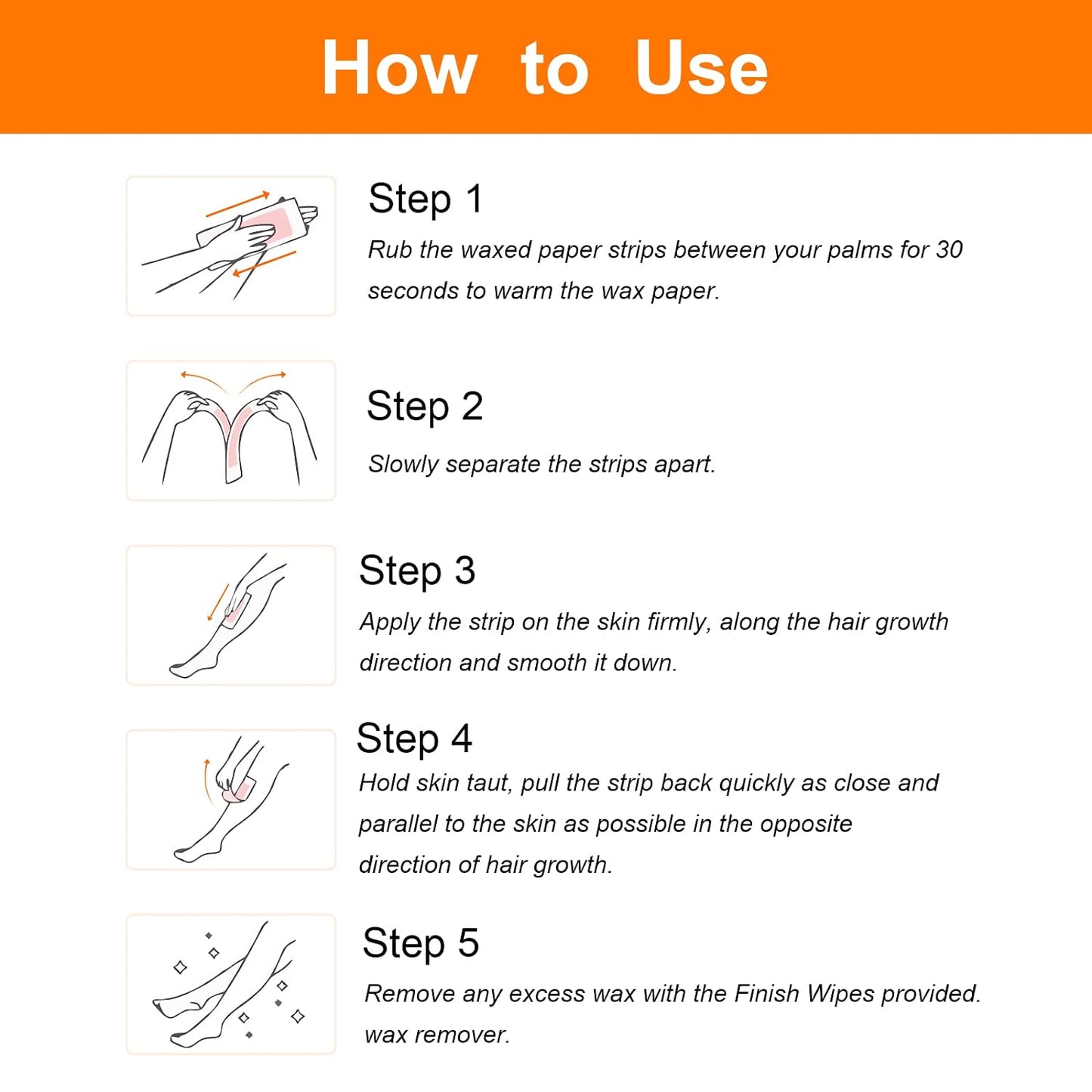 How to Use

Step 1
Rub the waxed paper strips between your palms for 30 seconds to warm the wax paper.

Step 2
Slowly separate the strips apart.

Step 3
Apply the strip on the skin firmly, along the hair growth direction and smooth it down.

Step 4
Hold skin taut, pull the strip back quickly as close and parallel to the skin as possible in the opposite direction of hair growth.

Step 5
Remove any excess wax with the Finish Wipes provided. wax remover.